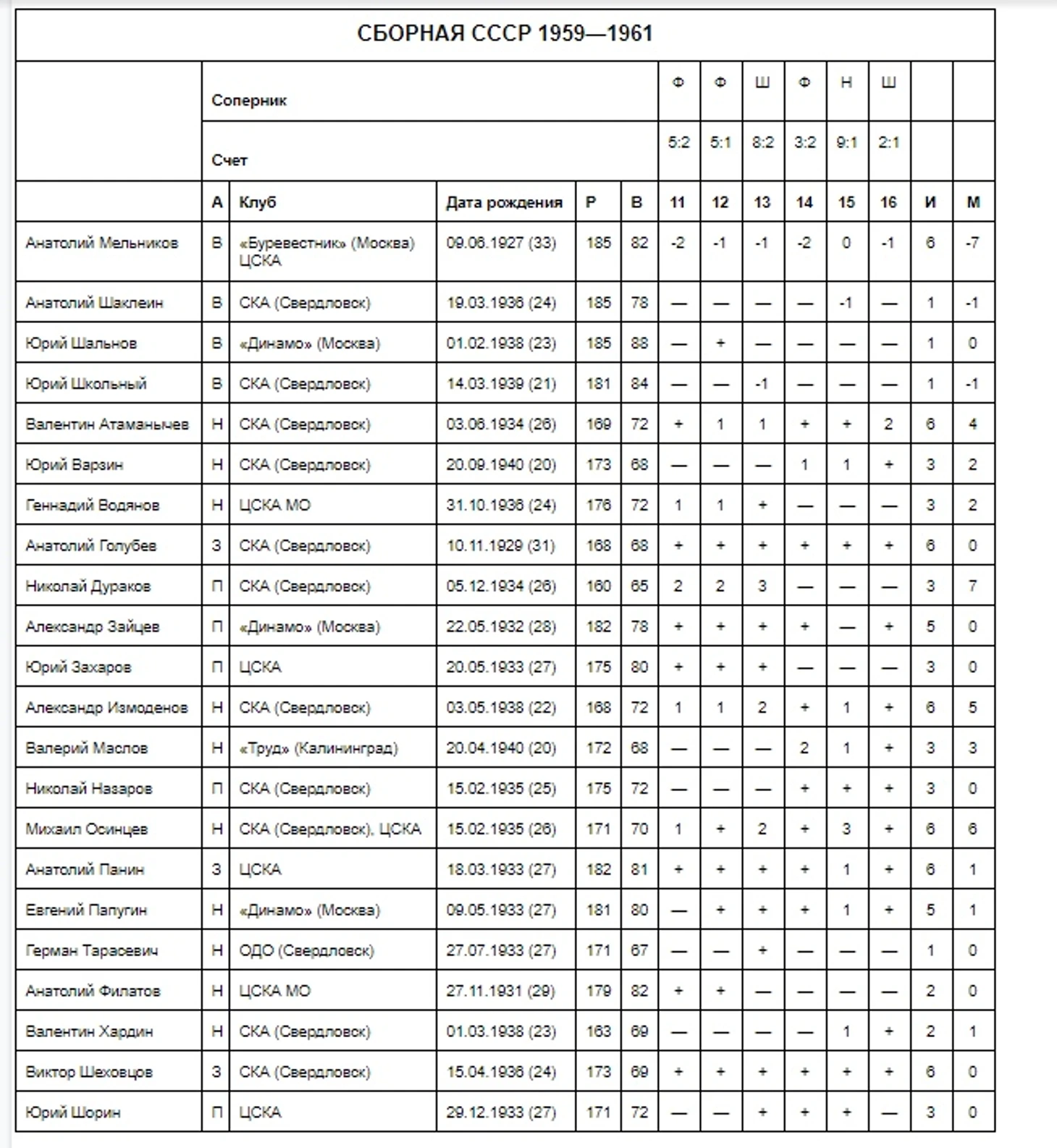 СБОРНАЯ СССР 1959—1961

| | Соперник | | | | | Ф | Ф | Ш | Ф | Н | Ш | | |
|---|---|---|---|---|---|---|---|---|---|---|---|---|---|
| | Счет | | | | | 5:2 | 5:1 | 8:2 | 3:2 | 9:1 | 2:1 | | |
| | А | Клуб | Дата рождения | Р | В | 11 | 12 | 13 | 14 | 15 | 16 | И | М |
| Анатолий Мельников | В | «Буревестник» (Москва) ЦСКА | 09.06.1927 (33) | 185 | 82 | -2 | -1 | -1 | -2 | 0 | -1 | 6 | -7 |
| Анатолий Шаклеин | В | СКА (Свердловск) | 19.03.1936 (24) | 185 | 78 | — | — | — | — | -1 | — | 1 | -1 |
| Юрий Шальнов | В | «Динамо» (Москва) | 01.02.1938 (23) | 185 | 88 | — | + | — | — | — | — | 1 | 0 |
| Юрий Школьный | В | СКА (Свердловск) | 14.03.1939 (21) | 181 | 84 | — | — | -1 | — | — | — | 1 | -1 |
| Валентин Атаманычев | Н | СКА (Свердловск) | 03.06.1934 (26) | 169 | 72 | + | 1 | 1 | + | + | 2 | 6 | 4 |
| Юрий Варзин | Н | СКА (Свердловск) | 20.09.1940 (20) | 173 | 68 | — | — | — | 1 | 1 | + | 3 | 2 |
| Геннадий Водянов | Н | ЦСКА МО | 31.10.1936 (24) | 176 | 72 | 1 | 1 | + | — | — | — | 3 | 2 |
| Анатолий Голубев | З | СКА (Свердловск) | 10.11.1929 (31) | 168 | 68 | + | + | + | + | + | + | 6 | 0 |
| Николай Дураков | П | СКА (Свердловск) | 05.12.1934 (26) | 160 | 65 | 2 | 2 | 3 | — | — | — | 3 | 7 |
| Александр Зайцев | П | «Динамо» (Москва) | 22.05.1932 (28) | 182 | 78 | + | + | + | + | — | + | 5 | 0 |
| Юрий Захаров | П | ЦСКА | 20.05.1933 (27) | 175 | 80 | + | + | + | — | — | — | 3 | 0 |
| Александр Измоденов | Н | СКА (Свердловск) | 03.05.1938 (22) | 168 | 72 | 1 | 1 | 2 | + | 1 | + | 6 | 5 |
| Валерий Маслов | Н | «Труд» (Калининград) | 20.04.1940 (20) | 172 | 68 | — | — | — | 2 | 1 | + | 3 | 3 |
| Николай Назаров | П | СКА (Свердловск) | 15.02.1935 (25) | 175 | 72 | — | — | — | + | + | + | 3 | 0 |
| Михаил Осинцев | Н | СКА (Свердловск), ЦСКА | 15.02.1935 (26) | 171 | 70 | 1 | + | 2 | + | 3 | + | 6 | 6 |
| Анатолий Панин | З | ЦСКА | 18.03.1933 (27) | 182 | 81 | + | + | + | + | 1 | + | 6 | 1 |
| Евгений Папугин | Н | «Динамо» (Москва) | 09.05.1933 (27) | 181 | 80 | — | + | + | + | 1 | + | 5 | 1 |
| Герман Тарасевич | Н | ОДО (Свердловск) | 27.07.1933 (27) | 171 | 67 | — | — | + | — | — | — | 1 | 0 |
| Анатолий Филатов | Н | ЦСКА МО | 27.11.1931 (29) | 179 | 82 | + | + | — | — | — | — | 2 | 0 |
| Валентин Хардин | Н | СКА (Свердловск) | 01.03.1938 (23) | 163 | 69 | — | — | — | — | 1 | + | 2 | 1 |
| Виктор Шеховцов | З | СКА (Свердловск) | 15.04.1936 (24) | 173 | 69 | + | + | + | + | + | + | 6 | 0 |
| Юрий Шорин | П | ЦСКА | 29.12.1933 (27) | 171 | 72 | — | — | + | + | + | — | 3 | 0 |